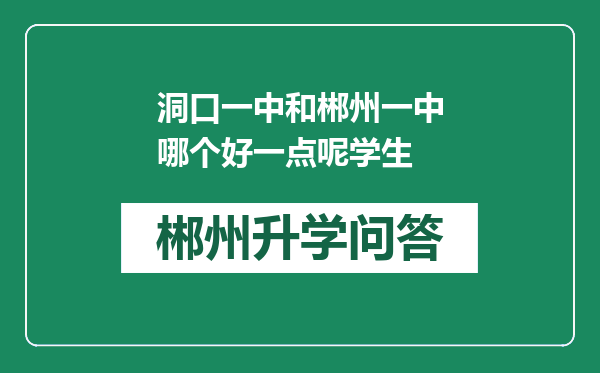 洞口一中和郴州一中哪个好一点呢学生

郴州升学问答